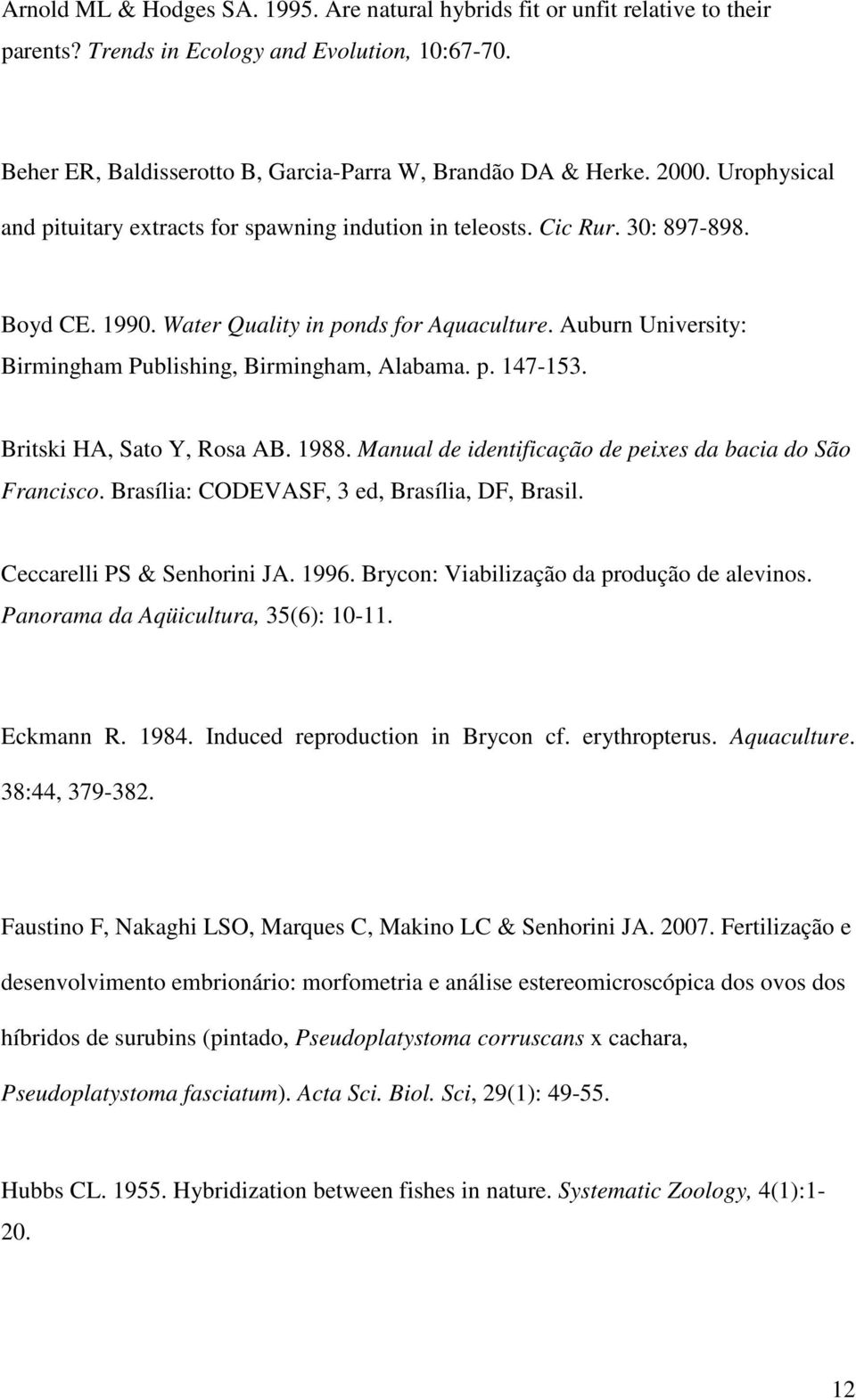 Arnold ML & Hodges SA. 1995. Are natural hybrids fit or unfit relative to their parents? Trends in Ecology and Evolution, 10:67-70.

Beher ER, Baldisserotto B, Garcia-Parra W, Brandão DA & Herke. 2000. Urophysical and pituitary extracts for spawning indution in teleosts. Cic Rur. 30: 897-898.

Boyd CE. 1990. Water Quality in ponds for Aquaculture. Auburn University: Birmingham Publishing, Birmingham, Alabama. p. 147-153.

Britski HA, Sato Y, Rosa AB. 1988. Manual de identificação de peixes da bacia do São Francisco. Brasília: CODEVASF, 3 ed, Brasília, DF, Brasil.

Ceccarelli PS & Senhorini JA. 1996. Brycon: Viabilização da produção de alevinos. Panorama da Aqüicultura, 35(6): 10-11.

Eckmann R. 1984. Induced reproduction in Brycon cf. erythropterus. Aquaculture. 38:44, 379-382.

Faustino F, Nakaghi LSO, Marques C, Makino LC & Senhorini JA. 2007. Fertilização e desenvolvimento embrionário: morfometria e análise estereomicroscópica dos ovos dos híbridos de surubins (pintado, Pseudoplatystoma corruscans x cachara, Pseudoplatystoma fasciatum). Acta Sci. Biol. Sci, 29(1): 49-55.

Hubbs CL. 1955. Hybridization between fishes in nature. Systematic Zoology, 4(1):1-20.

12